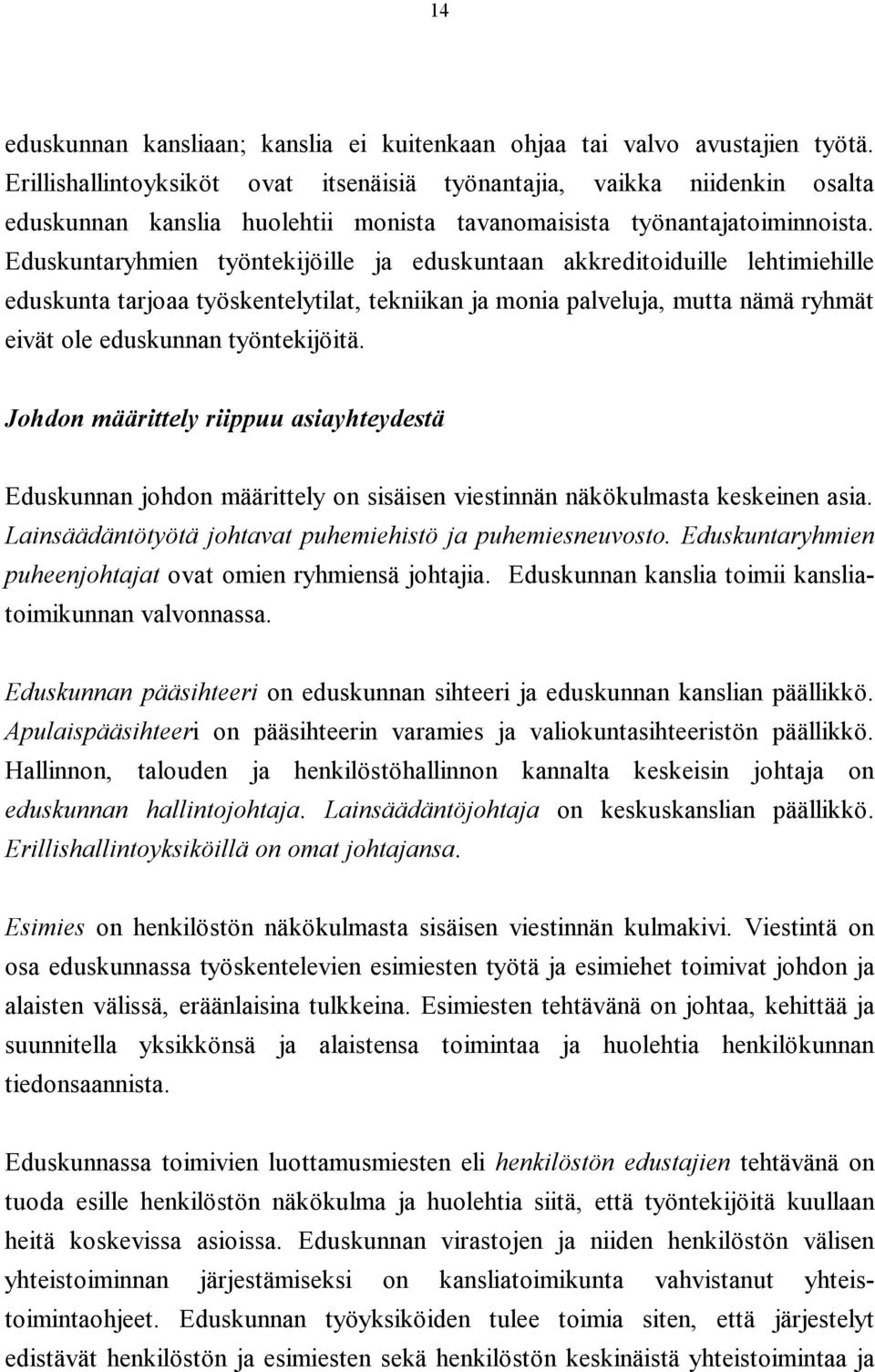 14

eduskunnan kansliaan; kanslia ei kuitenkaan ohjaa tai valvo avustajien työtä. Erillishallintoyksiköt ovat itsenäisiä työnantajia, vaikka niidenkin osalta eduskunnan kanslia huolehtii monista tavanomaisista työnantajatoiminnoista. Eduskuntaryhmien työntekijöille ja eduskuntaan akkreditoiduille lehtimiehille eduskunta tarjoaa työskentelytilat, tekniikan ja monia palveluja, mutta nämä ryhmät eivät ole eduskunnan työntekijöitä.

Johdon määrittely riippuu asiayhteydestä

Eduskunnan johdon määrittely on sisäisen viestinnän näkökulmasta keskeinen asia. Lainsäädäntötyötä johtavat puhemiehistö ja puhemiesneuvosto. Eduskuntaryhmien puheenjohtajat ovat omien ryhmiensä johtajia. Eduskunnan kanslia toimii kansliatoimikunnan valvonnassa.

Eduskunnan pääsihteeri on eduskunnan sihteeri ja eduskunnan kanslian päällikkö. Apulaispääsihteeri on pääsihteerin varamies ja valiokuntasihteeristön päällikkö. Hallinnon, talouden ja henkilöstöhallinnon kannalta keskeisin johtaja on eduskunnan hallintojohtaja. Lainsäädäntöjohtaja on keskuskanslian päällikkö. Erillishallintoyksiköillä on omat johtajansa.

Esimies on henkilöstön näkökulmasta sisäisen viestinnän kulmakivi. Viestintä on osa eduskunnassa työskentelevien esimiesten työtä ja esimiehet toimivat johdon ja alaisten välissä, eräänlaisina tulkkeina. Esimiesten tehtävänä on johtaa, kehittää ja suunnitella yksikkönsä ja alaistensa toimintaa ja huolehtia henkilökunnan tiedonsaannista.

Eduskunnassa toimivien luottamusmiesten eli henkilöstön edustajien tehtävänä on tuoda esille henkilöstön näkökulma ja huolehtia siitä, että työntekijöitä kuullaan heitä koskevissa asioissa. Eduskunnan virastojen ja niiden henkilöstön välisen yhteistoiminnan järjestämiseksi on kansliatoimikunta vahvistanut yhteistoimintaohjeet. Eduskunnan työyksiköiden tulee toimia siten, että järjestelyt edistävät henkilöstön ja esimiesten sekä henkilöstön keskinäistä yhteistoimintaa ja